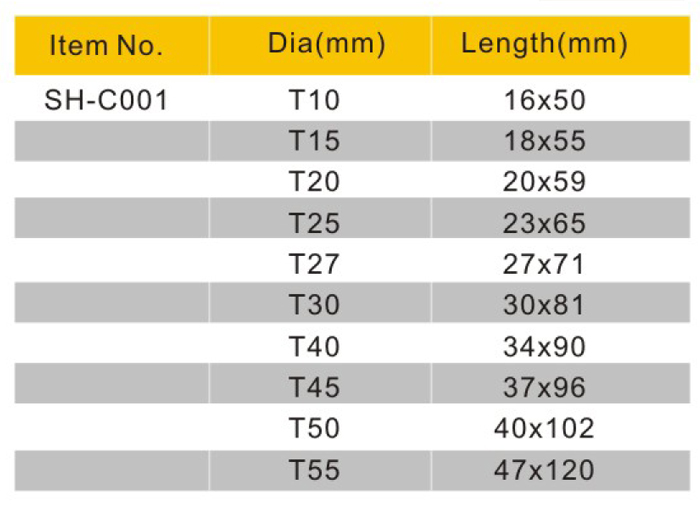 | Item No. | Dia(mm) | Length(mm) |
|---|---|---|
| SH-C001 | T10 | 16x50 |
|  | T15 | 18x55 |
|  | T20 | 20x59 |
|  | T25 | 23x65 |
|  | T27 | 27x71 |
|  | T30 | 30x81 |
|  | T40 | 34x90 |
|  | T45 | 37x96 |
|  | T50 | 40x102 |
|  | T55 | 47x120 |